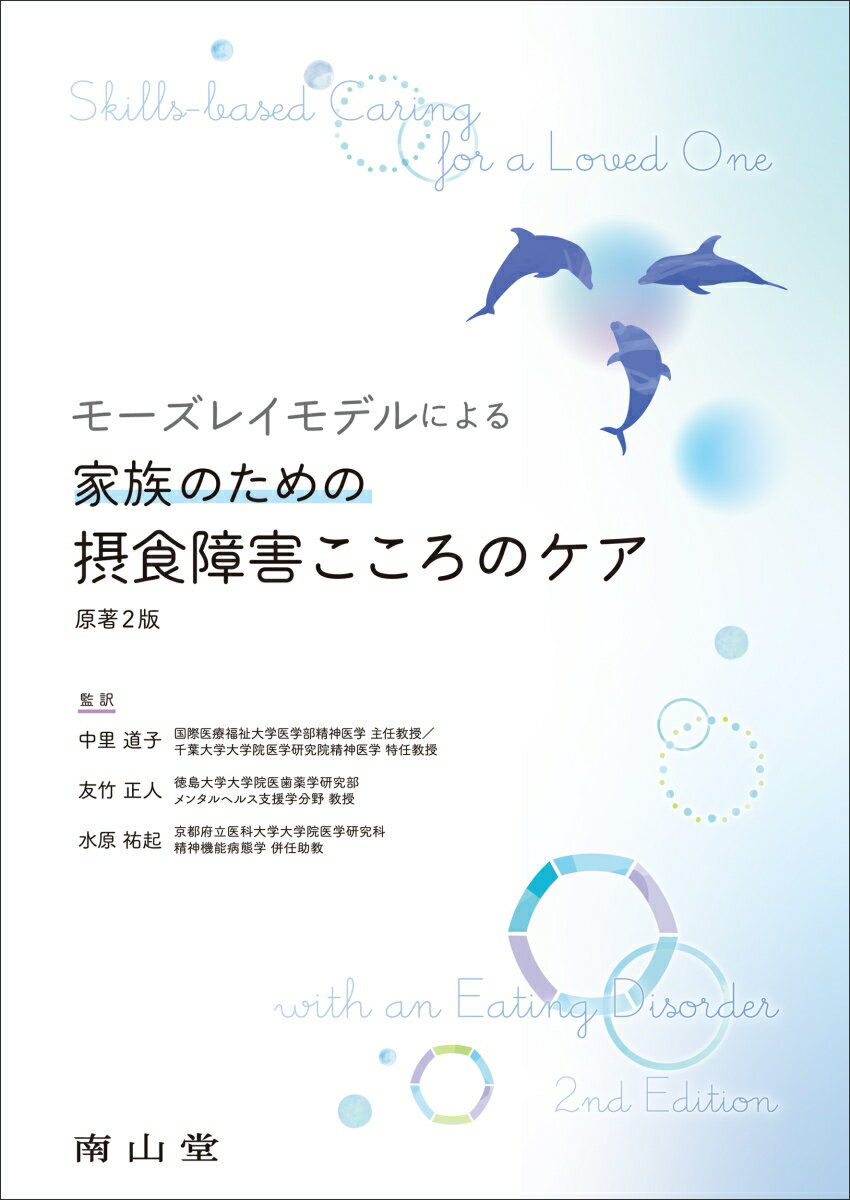 Skills-based Caring for a Loved One

モーズレイモデルによる
家族のための
摂食障害こころのケア

原著2版

監訳

中里 道子 国際医療福祉大学医学部精神医学 主任教授／千葉大学大学院医学研究院精神医学 特任教授

友竹 正人 徳島大学大学院医歯薬学研究部 メンタルヘルス支援学分野 教授

水原 祐起 京都府立医科大学大学院医学研究科 精神機能病態学 併任助教

with an Eating Disorder

2nd Edition

南山堂